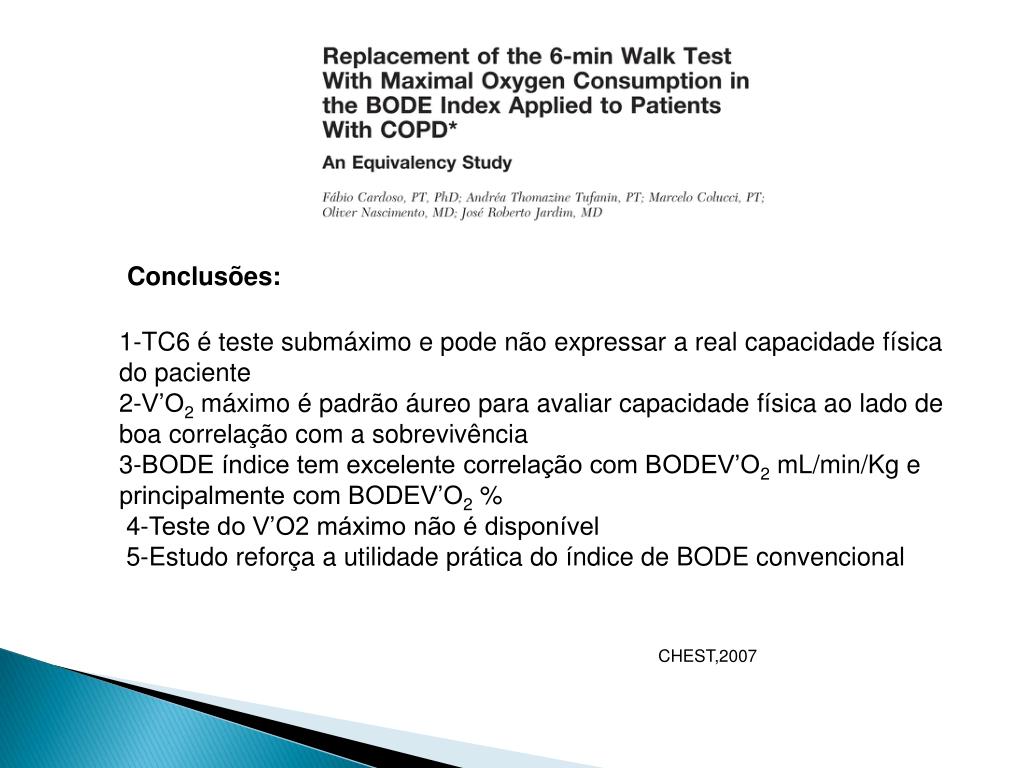 Replacement of the 6-min Walk Test With Maximal Oxygen Consumption in the BODE Index Applied to Patients With COPD*

An Equivalency Study

Fábio Cardoso, PT, PhD; Andréa Thomazine Tufanin, PT; Marcelo Colucci, PT; Oliver Nascimento, MD; José Roberto Jardim, MD

Conclusões:

1-TC6 é teste submáximo e pode não expressar a real capacidade física do paciente
2-V'$O_2$ máximo é padrão áureo para avaliar capacidade física ao lado de boa correlação com a sobrevivência
3-BODE índice tem excelente correlação com BODEV'$O_2$ mL/min/Kg e principalmente com BODEV'$O_2$ %
4-Teste do V'O2 máximo não é disponível
5-Estudo reforça a utilidade prática do índice de BODE convencional

CHEST,2007